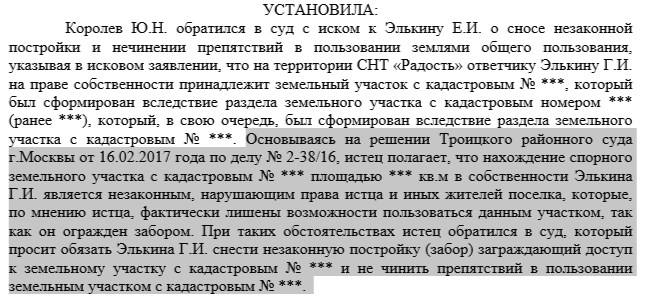 УСТАНОВИЛА:

Королев Ю.Н. обратился в суд с иском к Элькину Е.И. о сносе незаконной постройки и нечинении препятствий в пользовании землями общего пользования, указывая в исковом заявлении, что на территории СНТ «Радость» ответчику Элькину Г.И. на праве собственности принадлежит земельный участок с кадастровым № ***, который был сформирован вследствие раздела земельного участка с кадастровым номером *** (ранее ***), который, в свою очередь, был сформирован вследствие раздела земельного участка с кадастровым № ***. Основываясь на решении Троицкого районного суда г.Москвы от 16.02.2017 года по делу № 2-38/16, истец полагает, что нахождение спорного земельного участка с кадастровым № *** площадью *** кв.м в собственности Элькина Г.И. является незаконным, нарушающим права истца и иных жителей поселка, которые, по мнению истца, фактически лишены возможности пользоваться данным участком, так как он огражден забором. При таких обстоятельствах истец обратился в суд, который просит обязать Элькина Г.И. снести незаконную постройку (забор) заграждающий доступ к земельному участку с кадастровым № *** и не чинить препятствий в пользовании земельным участком с кадастровым № ***.